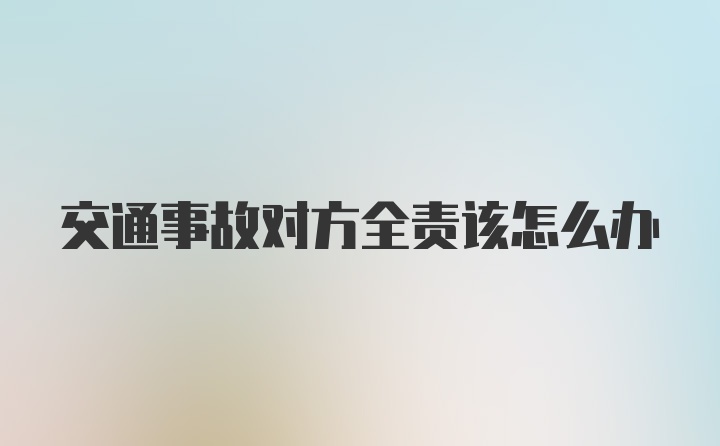 交通事故对方全责该怎么办